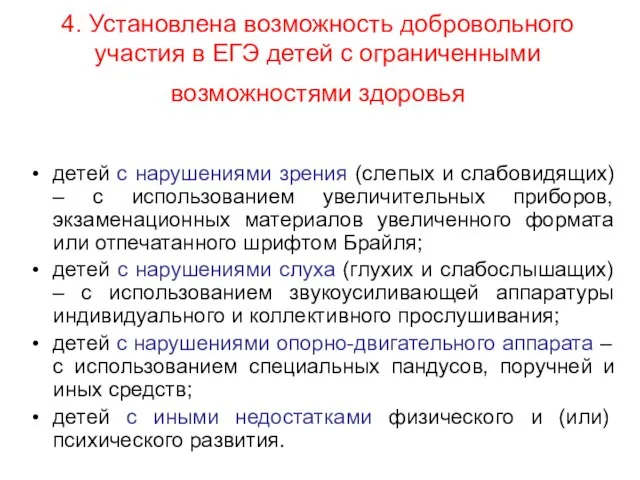 4. Установлена возможность добровольного участия в ЕГЭ детей с ограниченными возможностями здоровья

• детей с нарушениями зрения (слепых и слабовидящих) – с использованием увеличительных приборов, экзаменационных материалов увеличенного формата или отпечатанного шрифтом Брайля;
• детей с нарушениями слуха (глухих и слабослышащих) – с использованием звукоусиливающей аппаратуры индивидуального и коллективного прослушивания;
• детей с нарушениями опорно-двигательного аппарата – с использованием специальных пандусов, поручней и иных средств;
• детей с иными недостатками физического и (или) психического развития.